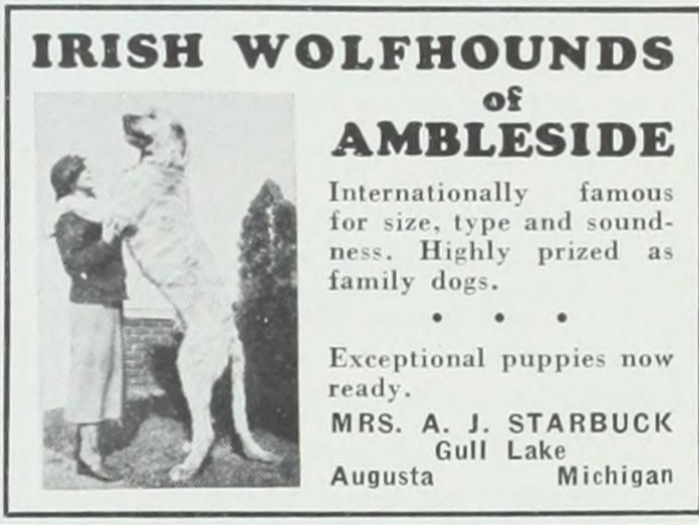 IRISH WOLFHOUNDS
of
AMBLESIDE

Internationally famous for size, type and soundness. Highly prized as family dogs.

• • •

Exceptional puppies now ready.

MRS. A. J. STARBUCK
Gull Lake
Augusta Michigan